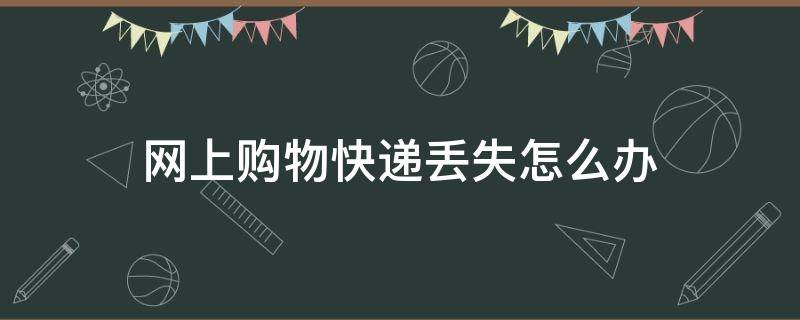 网上购物快递丢失怎么办